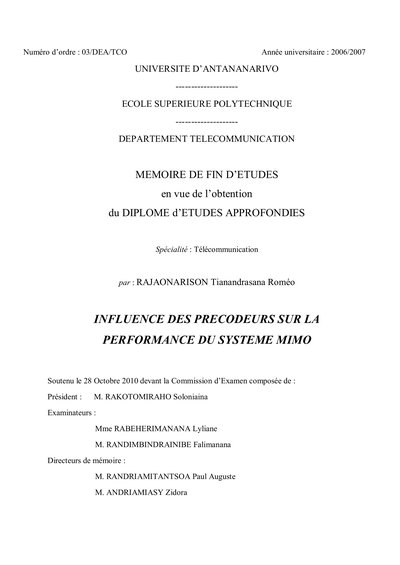 Numéro d'ordre : 03/DEA/TCO

Année universitaire : 2006/2007

UNIVERSITE D'ANTANANARIVO

--------------------

ECOLE SUPERIEURE POLYTECHNIQUE

--------------------

DEPARTEMENT TELECOMMUNICATION

MEMOIRE DE FIN D'ETUDES

en vue de l'obtention

du DIPLOME d'ETUDES APPROFONDIES

Spécialité : Télécommunication

par : RAJAONARISON Tianandrasana Roméo

INFLUENCE DES PRECODEURS SUR LA PERFORMANCE DU SYSTEME MIMO

Soutenu le 28 Octobre 2010 devant la Commission d'Examen composée de :

Président : M. RAKOTOMIRAHO Soloniaina

Examinateurs :

Mme RABEHERIMANANA Lyliane

M. RANDIMBINDRAINIBE Falimanana

Directeurs de mémoire :

M. RANDRIAMITANTSOA Paul Auguste

M. ANDRIAMIASY Zidora